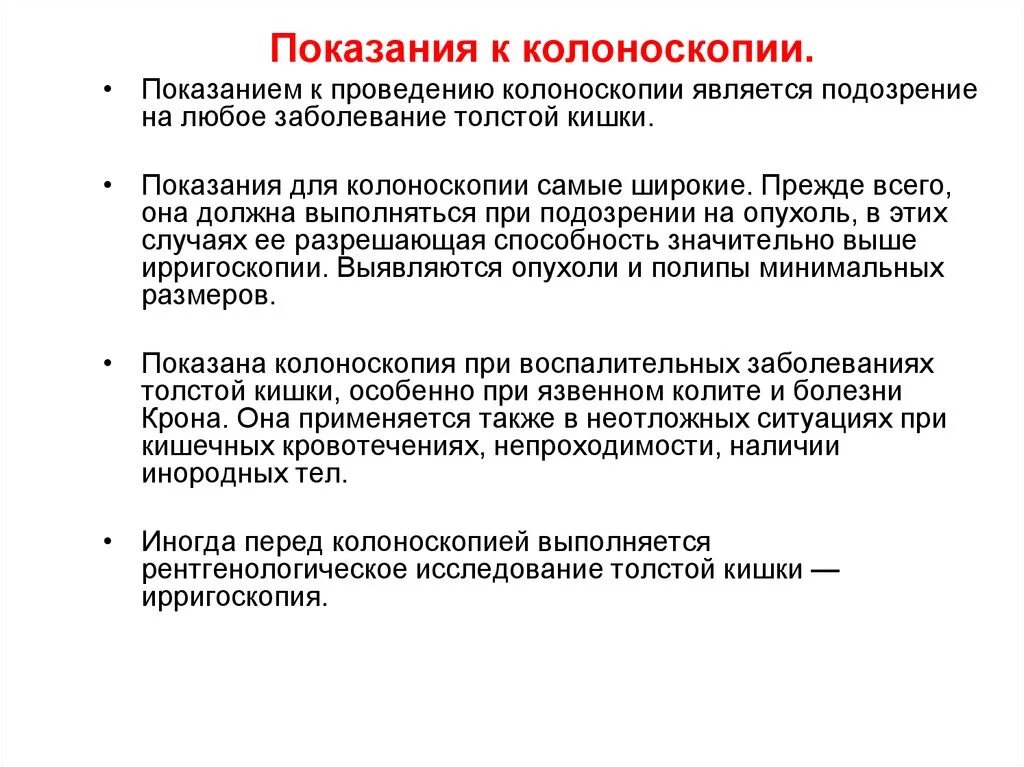 Показания к колоноскопии.

• Показанием к проведению колоноскопии является подозрение на любое заболевание толстой кишки.

• Показания для колоноскопии самые широкие. Прежде всего, она должна выполняться при подозрении на опухоль, в этих случаях ее разрешающая способность значительно выше ирригоскопии. Выявляются опухоли и полипы минимальных размеров.

• Показана колоноскопия при воспалительных заболеваниях толстой кишки, особенно при язвенном колите и болезни Крона. Она применяется также в неотложных ситуациях при кишечных кровотечениях, непроходимости, наличии инородных тел.

• Иногда перед колоноскопией выполняется рентгенологическое исследование толстой кишки — ирригоскопия.